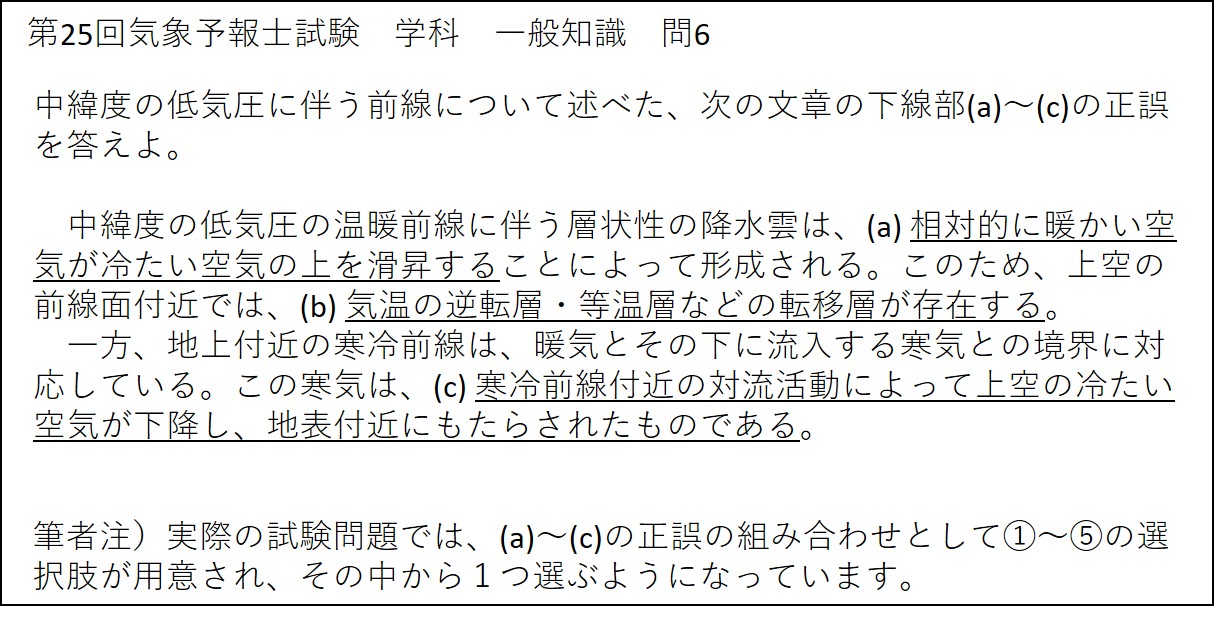 第25回気象予報士試験　学科　一般知識　問6

中緯度の低気圧に伴う前線について述べた、次の文章の下線部(a)～(c)の正誤を答えよ。

中緯度の低気圧の温暖前線に伴う層状性の降水雲は、(a)相対的に暖かい空気が冷たい空気の上を滑昇することによって形成される。このため、上空の前線面付近では、(b)気温の逆転層・等温層などの転移層が存在する。
一方、地上付近の寒冷前線は、暖気とその下に流入する寒気との境界に対応している。この寒気は、(c)寒冷前線付近の対流活動によって上空の冷たい空気が下降し、地表付近にもたらされたものである。

筆者注）実際の試験問題では、(a)～(c)の正誤の組み合わせとして①～⑤の選択肢が用意され、その中から１つ選ぶようになっています。